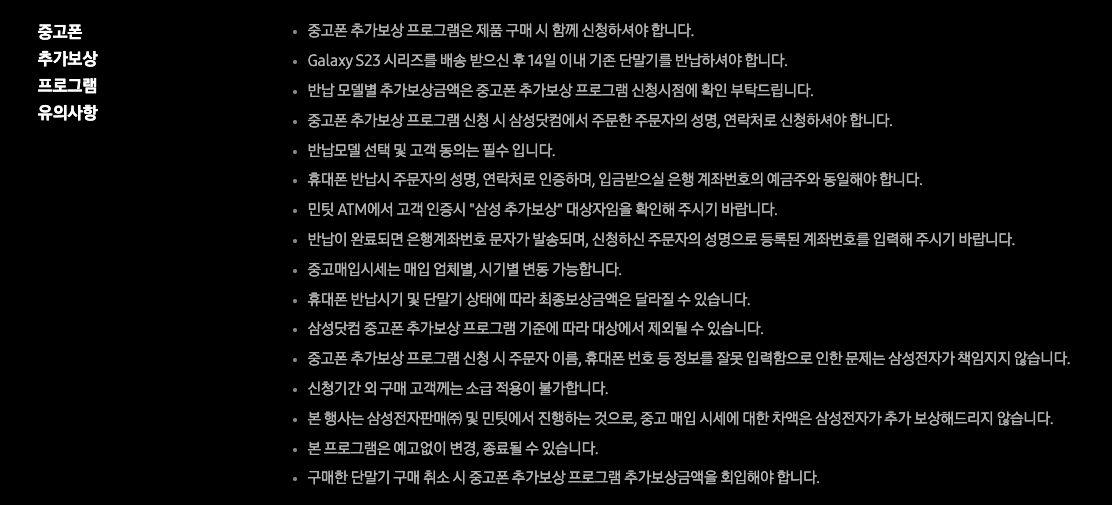 중고폰
추가보상
프로그램
유의사항

• 중고폰 추가보상 프로그램은 제품 구매 시 함께 신청하셔야 합니다.
• Galaxy S23 시리즈를 배송 받으신 후 14일 이내 기존 단말기를 반납하셔야 합니다.
• 반납 모델별 추가보상금액은 중고폰 추가보상 프로그램 신청시점에 확인 부탁드립니다.
• 중고폰 추가보상 프로그램 신청 시 삼성닷컴에서 주문한 주문자의 성명, 연락처로 신청하셔야 합니다.
• 반납모델 선택 및 고객 동의는 필수 입니다.
• 휴대폰 반납시 주문자의 성명, 연락처로 인증하며, 입금받으실 은행 계좌번호의 예금주와 동일해야 합니다.
• 민팃 ATM에서 고객 인증시 "삼성 추가보상" 대상자임을 확인해 주시기 바랍니다.
• 반납이 완료되면 은행계좌번호 문자가 발송되며, 신청하신 주문자의 성명으로 등록된 계좌번호를 입력해 주시기 바랍니다.
• 중고매입시세는 매입 업체별, 시기별 변동 가능합니다.
• 휴대폰 반납시기 및 단말기 상태에 따라 최종보상금액은 달라질 수 있습니다.
• 삼성닷컴 중고폰 추가보상 프로그램 기준에 따라 대상에서 제외될 수 있습니다.
• 중고폰 추가보상 프로그램 신청 시 주문자 이름, 휴대폰 번호 등 정보를 잘못 입력함으로 인한 문제는 삼성전자가 책임지지 않습니다.
• 신청기간 외 구매 고객께는 소급 적용이 불가합니다.
• 본 행사는 삼성전자판매㈜ 및 민팃에서 진행하는 것으로, 중고 매입 시세에 대한 차액은 삼성전자가 추가 보상해드리지 않습니다.
• 본 프로그램은 예고없이 변경, 종료될 수 있습니다.
• 구매한 단말기 구매 취소 시 중고폰 추가보상 프로그램 추가보상금액을 회입해야 합니다.